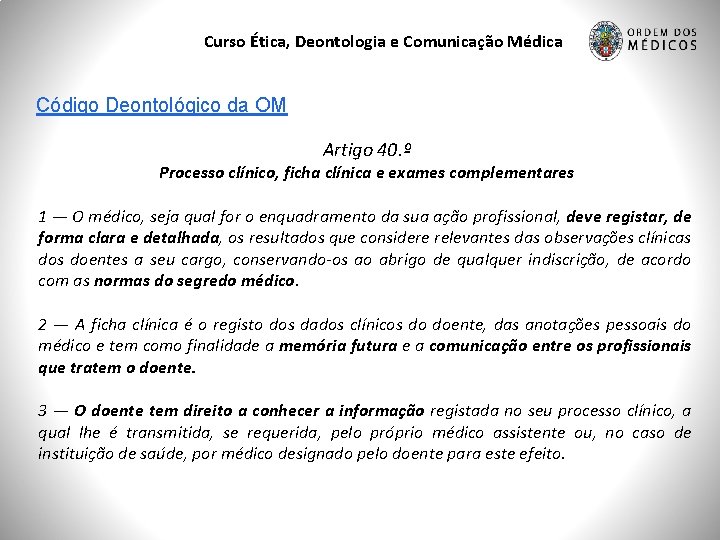 Curso Ética, Deontologia e Comunicação Médica

ORDEM DOS MÉDICOS

Código Deontológico da OM

Artigo 40.º
Processo clínico, ficha clínica e exames complementares

1 — O médico, seja qual for o enquadramento da sua ação profissional, deve registar, de forma clara e detalhada, os resultados que considere relevantes das observações clínicas dos doentes a seu cargo, conservando-os ao abrigo de qualquer indiscrição, de acordo com as normas do segredo médico.

2 — A ficha clínica é o registo dos dados clínicos do doente, das anotações pessoais do médico e tem como finalidade a memória futura e a comunicação entre os profissionais que tratem o doente.

3 — O doente tem direito a conhecer a informação registada no seu processo clínico, a qual lhe é transmitida, se requerida, pelo próprio médico assistente ou, no caso de instituição de saúde, por médico designado pelo doente para este efeito.